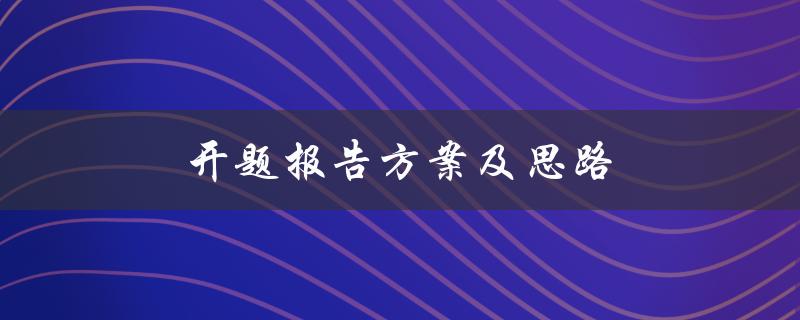 开题报告方案及思路